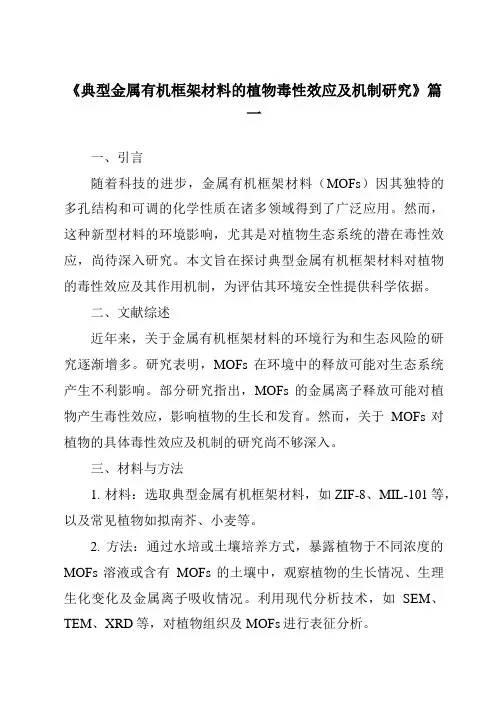 《典型金属有机框架材料的植物毒性效应及机制研究》篇一

一、引言

随着科技的进步，金属有机框架材料（MOFs）因其独特的多孔结构和可调的化学性质在诸多领域得到了广泛应用。然而，这种新型材料的环境影响，尤其是对植物生态系统的潜在毒性效应，尚待深入研究。本文旨在探讨典型金属有机框架材料对植物的毒性效应及其作用机制，为评估其环境安全性提供科学依据。

二、文献综述

近年来，关于金属有机框架材料的环境行为和生态风险的研究逐渐增多。研究表明，MOFs 在环境中的释放可能对生态系统产生不利影响。部分研究指出，MOFs 的金属离子释放可能对植物产生毒性效应，影响植物的生长和发育。然而，关于 MOFs 对植物的具体毒性效应及机制的研究尚不够深入。

三、材料与方法

1. 材料：选取典型金属有机框架材料，如 ZIF-8、MIL-101 等，以及常见植物如拟南芥、小麦等。

2. 方法：通过水培或土壤培养方式，暴露植物于不同浓度的 MOFs 溶液或含有 MOFs 的土壤中，观察植物的生长情况、生理生化变化及金属离子吸收情况。利用现代分析技术，如 SEM、TEM、XRD 等，对植物组织及 MOFs 进行表征分析。